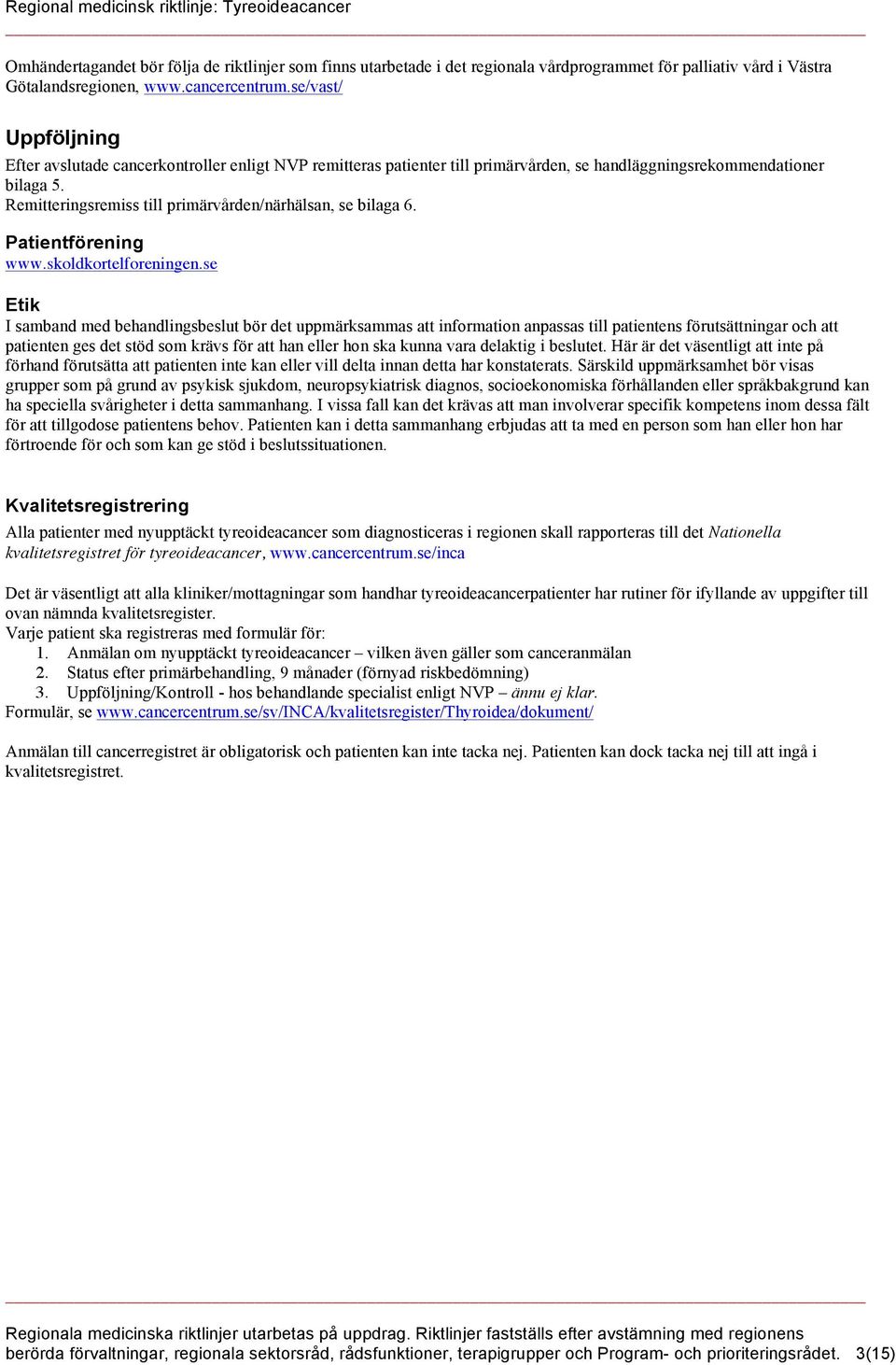 Regional medicinsk riktlinje: Tyreoideacancer

Omhändertagandet bör följa de riktlinjer som finns utarbetade i det regionala vårdprogrammet för palliativ vård i Västra Götalandsregionen, www.cancercentrum.se/vast/

Uppföljning

Efter avslutade cancerkontroller enligt NVP remitteras patienter till primärvården, se handläggningsrekommendationer bilaga 5.
Remitteringsremiss till primärvården/närhälsan, se bilaga 6.

Patientförening

www.skoldkortelforeningen.se

Etik

I samband med behandlingsbeslut bör det uppmärksammas att information anpassas till patientens förutsättningar och att patienten ges det stöd som krävs för att han eller hon ska kunna vara delaktig i beslutet. Här är det väsentligt att inte på förhand förutsätta att patienten inte kan eller vill delta innan detta har konstaterats. Särskild uppmärksamhet bör visas grupper som på grund av psykisk sjukdom, neuropsykiatrisk diagnos, socioekonomiska förhållanden eller språkbakgrund kan ha speciella svårigheter i detta sammanhang. I vissa fall kan det krävas att man involverar specifik kompetens inom dessa fält för att tillgodose patientens behov. Patienten kan i detta sammanhang erbjudas att ta med en person som han eller hon har förtroende för och som kan ge stöd i beslutssituationen.

Kvalitetsregistrering

Alla patienter med nyupptäckt tyreoideacancer som diagnosticeras i regionen skall rapporteras till det Nationella kvalitetsregistret för tyreoideacancer, www.cancercentrum.se/inca

Det är väsentligt att alla kliniker/mottagningar som handhar tyreoideacancerpatienter har rutiner för ifyllande av uppgifter till ovan nämnda kvalitetsregister.
Varje patient ska registreras med formulär för:
1. Anmälan om nyupptäckt tyreoideacancer – vilken även gäller som canceranmälan
2. Status efter primärbehandling, 9 månader (förnyad riskbedömning)
3. Uppföljning/Kontroll - hos behandlande specialist enligt NVP – ännu ej klar.
Formulär, se www.cancercentrum.se/sv/INCA/kvalitetsregister/Thyroidea/dokument/

Anmälan till cancerregistret är obligatorisk och patienten kan inte tacka nej. Patienten kan dock tacka nej till att ingå i kvalitetsregistret.

Regionala medicinska riktlinjer utarbetas på uppdrag. Riktlinjer fastställs efter avstämning med regionens berörda förvaltningar, regionala sektorsråd, rådsfunktioner, terapigrupper och Program- och prioriteringsrådet. 3(15)